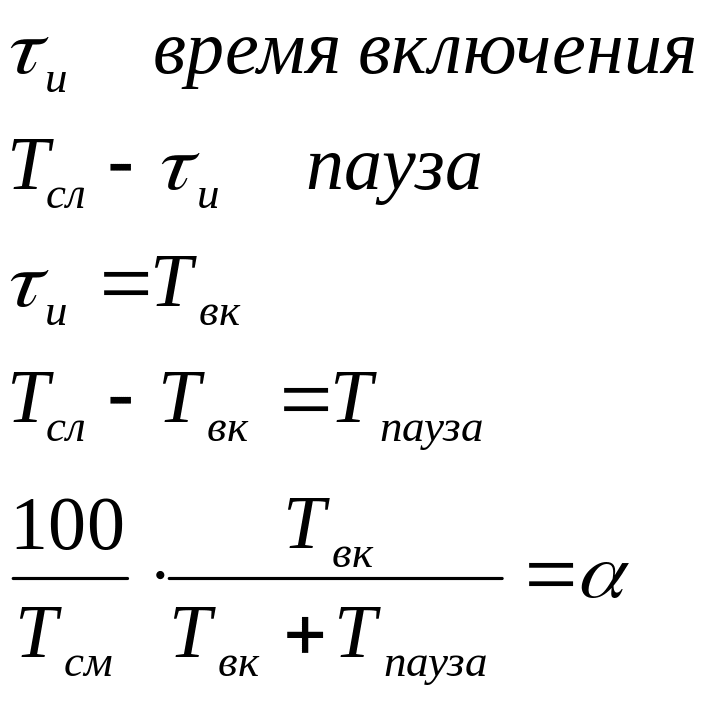 $\tau_{и}$ время включения

$T_{сл} - \tau_{и}$ пауза

$\tau_{и} = T_{вк}$

$T_{сл} - T_{вк} = T_{пауза}$

$\frac{100}{T_{см}} \cdot \frac{T_{вк}}{T_{вк} + T_{пауза}} = \alpha$